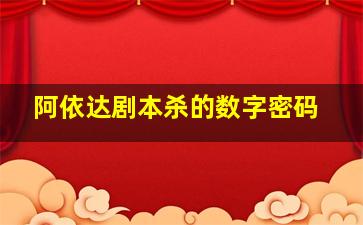 阿依达剧本杀的数字密码